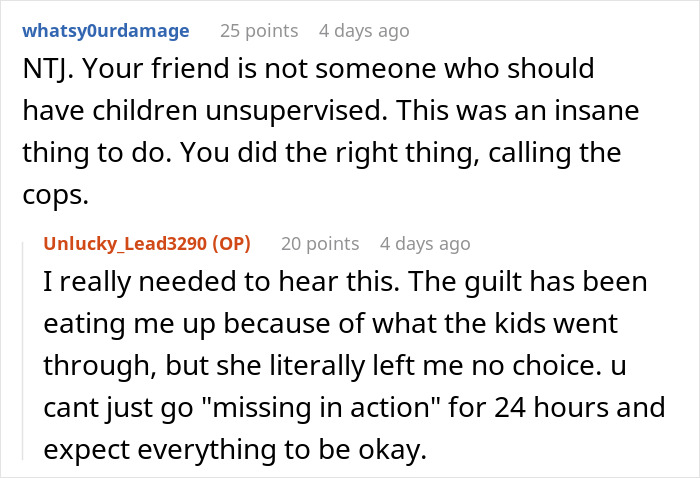 whatsy0urdamage 25 points 4 days ago
NTJ. Your friend is not someone who should have children unsupervised. This was an insane thing to do. You did the right thing, calling the cops.

Unlucky_Lead3290 (OP) 20 points 4 days ago
I really needed to hear this. The guilt has been eating me up because of what the kids went through, but she literally left me no choice. u cant just go "missing in action" for 24 hours and expect everything to be okay.